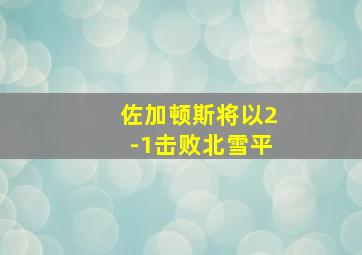 佐加顿斯将以2-1击败北雪平